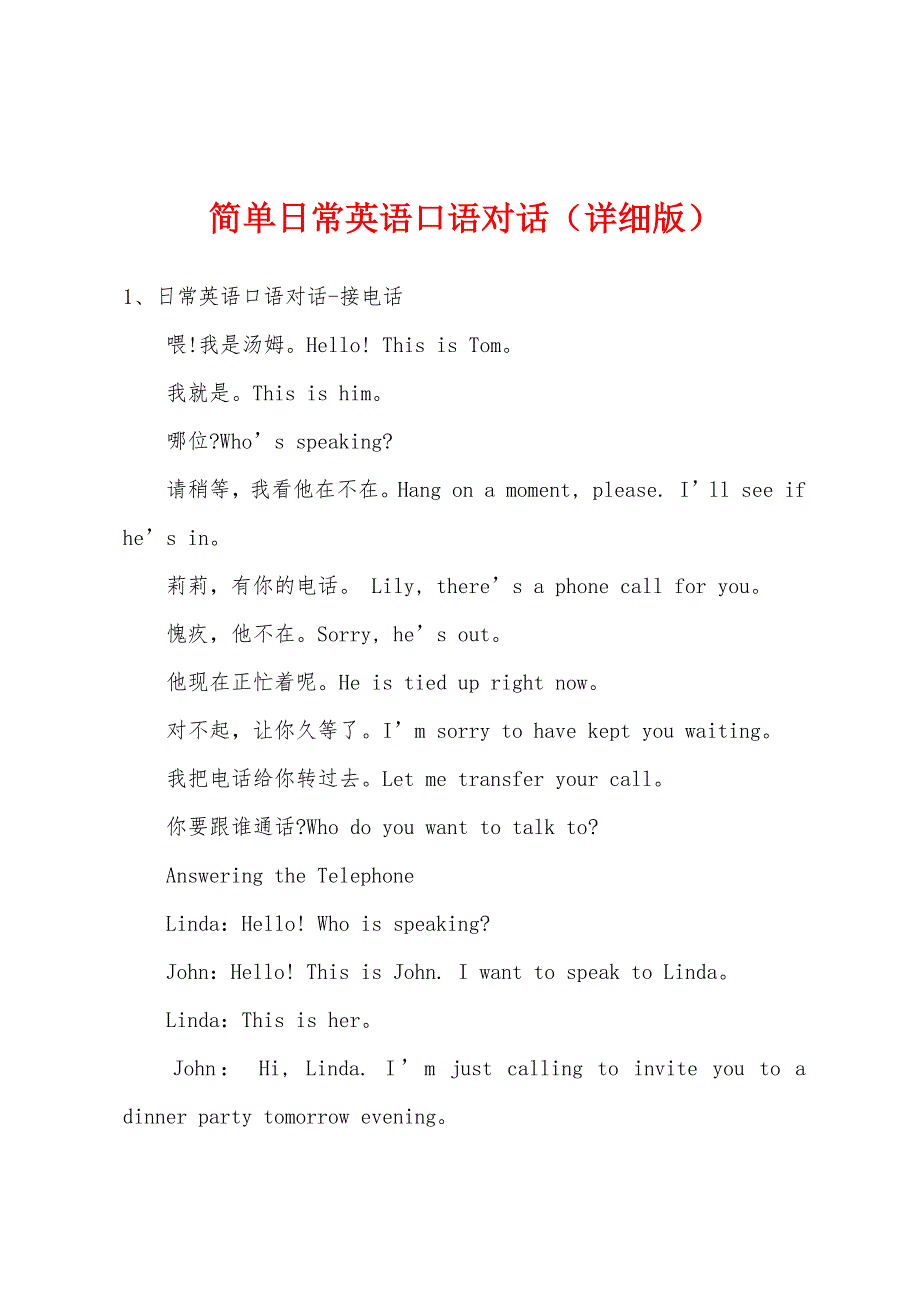 简单日常英语口语对话（详细版）

1、日常英语口语对话-接电话

喂!我是汤姆。Hello! This is Tom。

我就是。This is him。

哪位?Who’s speaking?

请稍等，我看他在不在。Hang on a moment, please. I’ll see if he’s in。

莉莉，有你的电话。 Lily, there’s a phone call for you。

愧疚，他不在。Sorry, he’s out。

他现在正忙着呢。He is tied up right now。

对不起，让你久等了。I’m sorry to have kept you waiting。

我把电话给你转过去。Let me transfer your call。

你要跟谁通话?Who do you want to talk to?

Answering the Telephone

Linda: Hello! Who is speaking?

John: Hello! This is John. I want to speak to Linda。

Linda: This is her。

John: Hi, Linda. I’m just calling to invite you to a dinner party tomorrow evening。